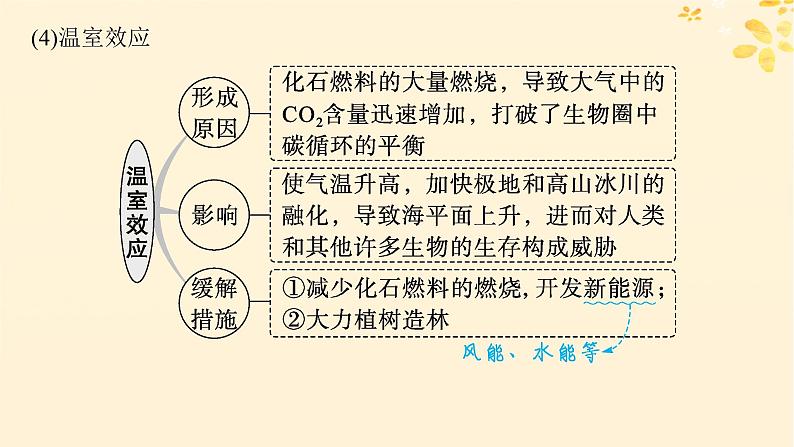 (4)温室效应

温室效应

形成原因

化石燃料的大量燃烧，导致大气中的$CO_2$含量迅速增加，打破了生物圈中碳循环的平衡

影响

使气温升高，加快极地和高山冰川的融化，导致海平面上升，进而对人类和其他许多生物的生存构成威胁

缓解措施

①减少化石燃料的燃烧, 开发新能源；
②大力植树造林

风能、水能等